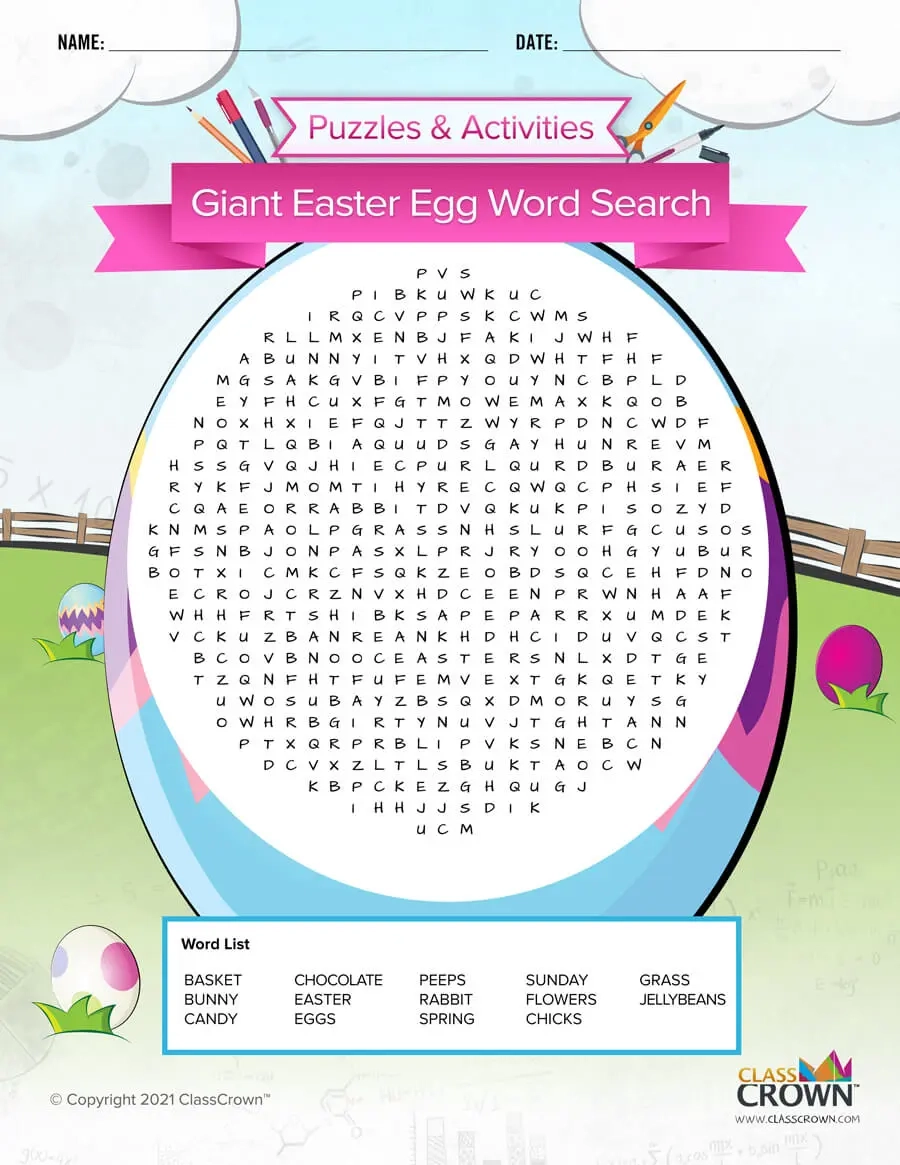 NAME: ____ DATE: ____

Puzzles & Activities

Giant Easter Egg Word Search

P V S
P I B K U W K U C
I R Q C V P P S K C W M S
R L L M X E N B J F A K I J W H F
A B U N N Y I T V H X Q D W H T F H F
M G S A K G V B I F P Y O U Y N C B P L D
E Y F H C U X F G T M O W E M A X K Q O B
N O X H X I E F Q J T T Z W Y R P D N C W D F
P Q T L Q B I A Q U U D S G A Y H U N R E V M
H S S G V Q J H I E C P U R L Q U R D B U R A E R
R Y K F J M O M T I H Y R E C Q W Q C P H S I E F
C Q A E O R R A B B I T D V Q K U K P I S O Z Y D
K N M S P A O L P G R A S S N H S L U R F G C U S O S
G F S N B J O N P A S X L P R J R Y O O H G Y U B U R
B O T X I C M K C F S Q K Z E O B D S Q C E H F D N O
E C R O J C R Z N V X H D C E E N P R W N H A A F
W H H F R T S H I B K S A P E P A R R X U M D E K
V C K U Z B A N R E A N K H D H C I D U V Q C S T
B C O V B N O O C E A S T E R S N L X D T G E
T Z Q N F H T F U F E M V E X T G K Q E T K Y
U W O S U B A Y Z B S Q X D M O R U Y S G
O W H R B G I R T Y N U V J T G H T A N N
P T X Q R P R B L I P V K S N E B C N
D C V X Z L T L S B U K T A O C W
K B P C K E Z G H Q U G J
I H H J J S D I K
U C M

Word List

BASKET
BUNNY
CANDY

CHOCOLATE
EASTER
EGGS

PEEPS
RABBIT
SPRING

SUNDAY
FLOWERS
CHICKS

GRASS
JELLYBEANS

© Copyright 2021 ClassCrown™

CLASS CROWN™
WWW.CLASSCROWN.COM